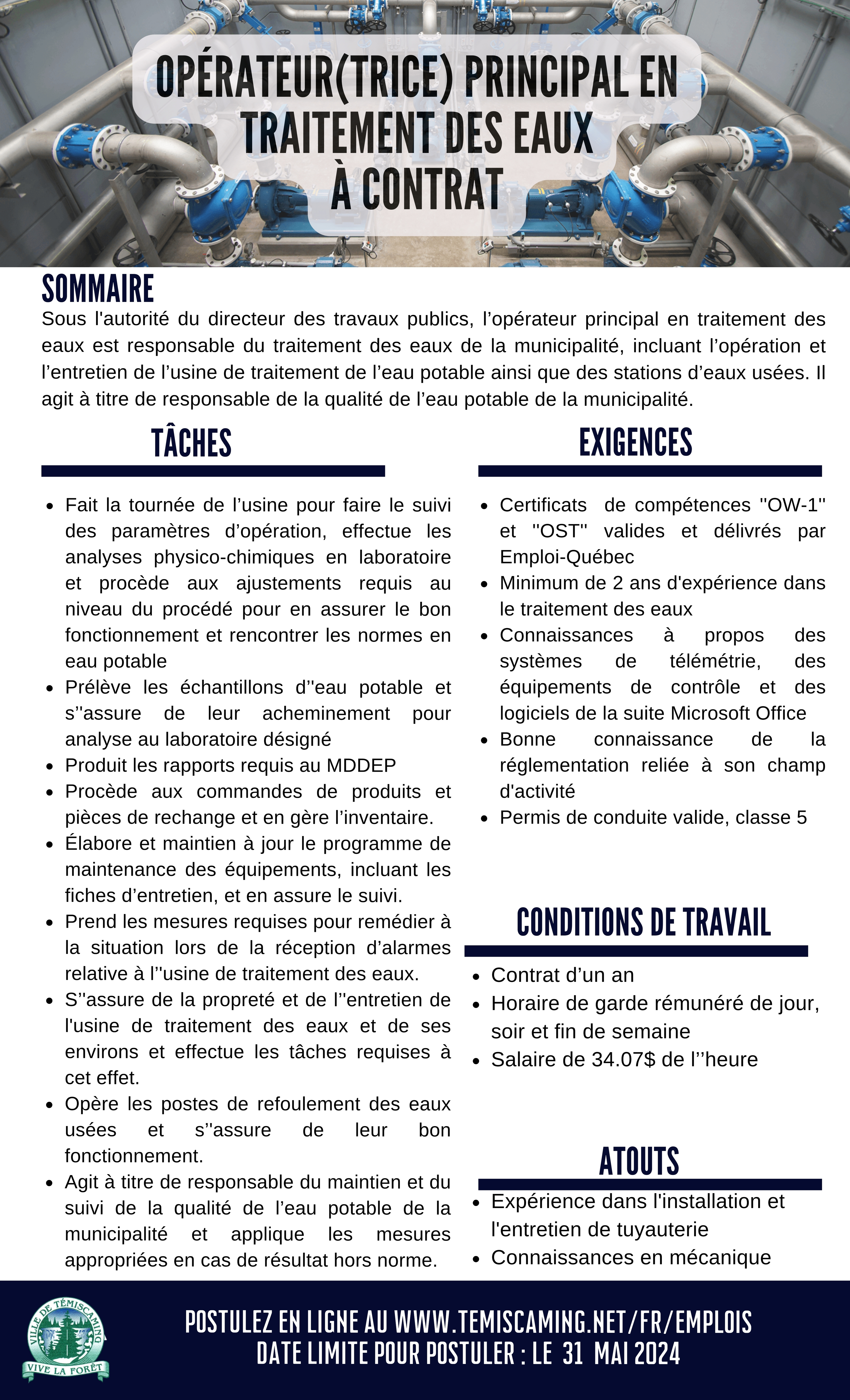 OPÉRATEUR(TRICE) PRINCIPAL EN TRAITEMENT DES EAUX À CONTRAT

SOMMAIRE
Sous l'autorité du directeur des travaux publics, l'opérateur principal en traitement des eaux est responsable du traitement des eaux de la municipalité, incluant l'opération et l'entretien de l'usine de traitement de l'eau potable ainsi que des stations d'eaux usées. Il agit à titre de responsable de la qualité de l'eau potable de la municipalité.

TÂCHES

- Fait la tournée de l'usine pour faire le suivi des paramètres d'opération, effectue les analyses physico-chimiques en laboratoire et procède aux ajustements requis au niveau du procédé pour en assurer le bon fonctionnement et rencontrer les normes en eau potable
- Prélève les échantillons d''eau potable et s''assure de leur acheminement pour analyse au laboratoire désigné
- Produit les rapports requis au MDDEP
- Procède aux commandes de produits et pièces de rechange et en gère l'inventaire.
- Élabore et maintien à jour le programme de maintenance des équipements, incluant les fiches d'entretien, et en assure le suivi.
- Prend les mesures requises pour remédier à la situation lors de la réception d'alarmes relative à l''usine de traitement des eaux.
- S''assure de la propreté et de l''entretien de l'usine de traitement des eaux et de ses environs et effectue les tâches requises à cet effet.
- Opère les postes de refoulement des eaux usées et s''assure de leur bon fonctionnement.
- Agit à titre de responsable du maintien et du suivi de la qualité de l'eau potable de la municipalité et applique les mesures appropriées en cas de résultat hors norme.

EXIGENCES

- Certificats de compétences "OW-1" et "OST" valides et délivrés par Emploi-Québec
- Minimum de 2 ans d'expérience dans le traitement des eaux
- Connaissances à propos des systèmes de télémétrie, des équipements de contrôle et des logiciels de la suite Microsoft Office
- Bonne connaissance de la réglementation reliée à son champ d'activité
- Permis de conduite valide, classe 5

CONDITIONS DE TRAVAIL

- Contrat d'un an
- Horaire de garde rémunéré de jour, soir et fin de semaine
- Salaire de 34.07$ de l''heure

ATOUTS

- Expérience dans l'installation et l'entretien de tuyauterie
- Connaissances en mécanique

VILLE DE TÉMISCAMING
VIVE LA FORÊT

POSTULEZ EN LIGNE AU WWW.TEMISCAMING.NET/FR/EMPLOIS
DATE LIMITE POUR POSTULER : LE 31 MAI 2024